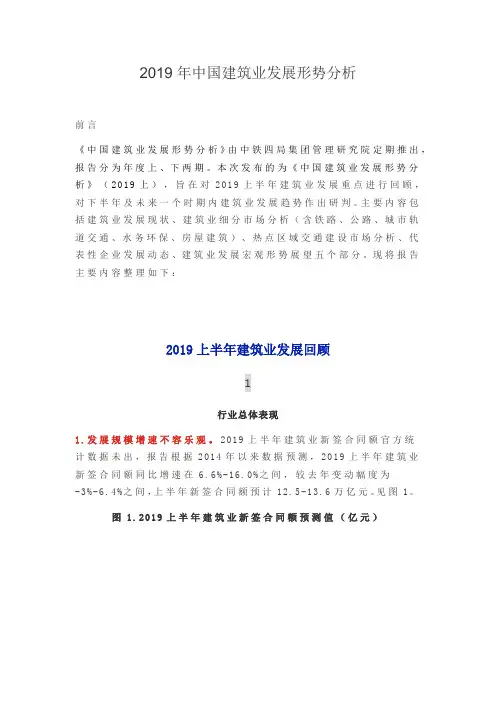 2019 年中国建筑业发展形势分析

前言

《中国建筑业发展形势分析》由中铁四局集团管理研究院定期推出，报告分为年度上、下两期。本次发布的为《中国建筑业发展形势分析》（2019 上），旨在对 2019 上半年建筑业发展重点进行回顾，对下半年及未来一个时期内建筑业发展趋势作出研判。主要内容包括建筑业发展现状、建筑业细分市场分析（含铁路、公路、城市轨道交通、水务环保、房屋建筑）、热点区域交通建设市场分析、代表性企业发展动态、建筑业发展宏观形势展望五个部分。现将报告主要内容整理如下：

2019 上半年建筑业发展回顾

1

行业总体表现

1.发展规模增速不容乐观。2019 上半年建筑业新签合同额官方统计数据未出，报告根据 2014 年以来数据预测，2019 上半年建筑业新签合同额同比增速在 6.6%-16.0%之间，较去年变动幅度为 -3%-6.4%之间，上半年新签合同额预计 12.5-13.6 万亿元。见图 1。

图 1.2019 上半年建筑业新签合同额预测值（亿元）